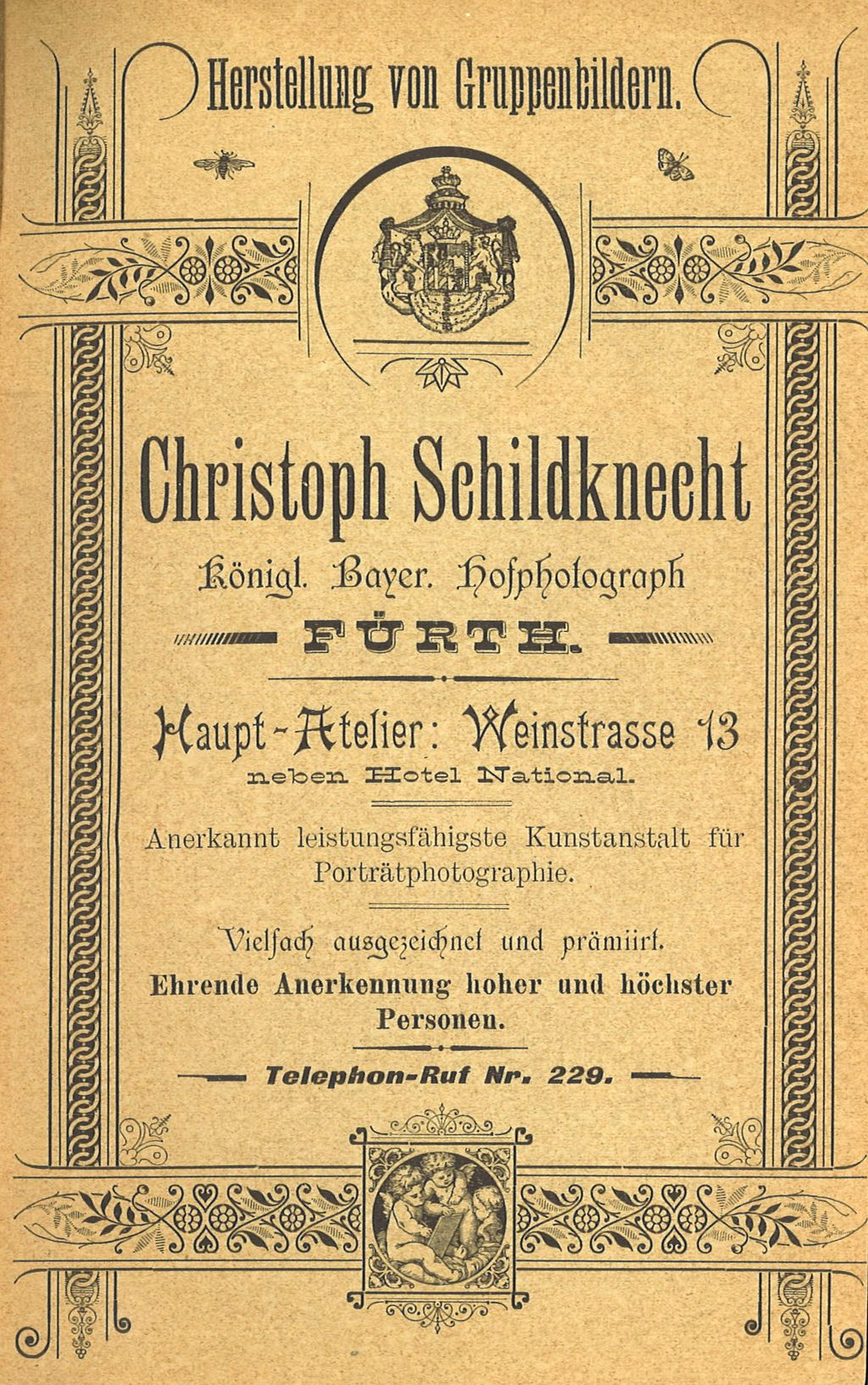 Herstellung von Gruppenbildern.

Christoph Schildknecht

Königl. Bayer. Hofphotograph

FÜRTH.

Haupt-Atelier: Weinstrasse 13

neben Hotel National.

Anerkannt leistungsfähigste Kunstanstalt für Porträtphotographie.

Vielfach ausgezeichnet und prämiirt.

Ehrende Anerkennung hoher und höchster Personen.

Telephon-Ruf Nr. 229.